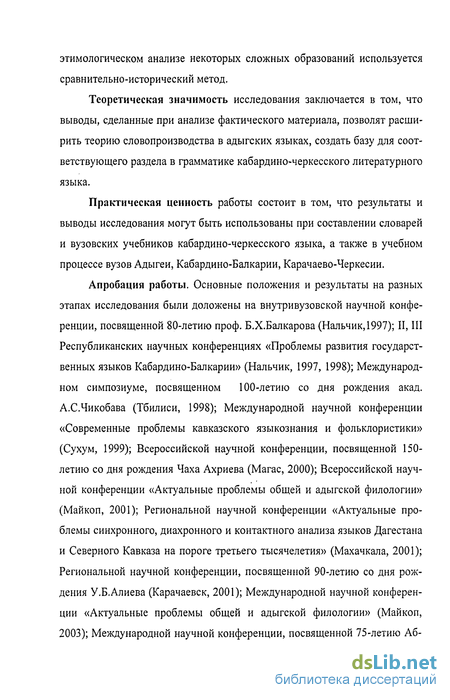 этимологическом анализе некоторых сложных образований используется сравнительно-исторический метод.

Теоретическая значимость исследования заключается в том, что выводы, сделанные при анализе фактического материала, позволят расширить теорию словопроизводства в адыгских языках, создать базу для соответствующего раздела в грамматике кабардино-черкесского литературного языка.

Практическая ценность работы состоит в том, что результаты и выводы исследования могут быть использованы при составлении словарей и вузовских учебников кабардино-черкесского языка, а также в учебном процессе вузов Адыгеи, Кабардино-Балкарии, Карачаево-Черкесии.

Апробация работы. Основные положения и результаты на разных этапах исследования были доложены на внутривузовской научной конференции, посвященной 80-летию проф. Б.Х.Балкарова (Нальчик,1997); II, III Республиканских научных конференциях «Проблемы развития государственных языков Кабардино-Балкарии» (Нальчик, 1997, 1998); Международном симпозиуме, посвященном 100-летию со дня рождения акад. А.С.Чикобава (Тбилиси, 1998); Международной научной конференции «Современные проблемы кавказского языкознания и фольклористики» (Сухум, 1999); Всероссийской научной конференции, посвященной 150-летию со дня рождения Чаха Ахриева (Магас, 2000); Всероссийской научной конференции «Актуальные проблемы общей и адыгской филологии» (Майкоп, 2001); Региональной научной конференции «Актуальные проблемы синхронного, диахронного и контактного анализа языков Дагестана и Северного Кавказа на пороге третьего тысячелетия» (Махачкала, 2001); Региональной научной конференции, посвященной 90-летию со дня рождения У.Б.Алиева (Карачаевск, 2001); Международной научной конференции «Актуальные проблемы общей и адыгской филологии» (Майкоп, 2003); Международной научной конференции, посвященной 75-летию Аб-

dsLib.net
библиотека диссертаций